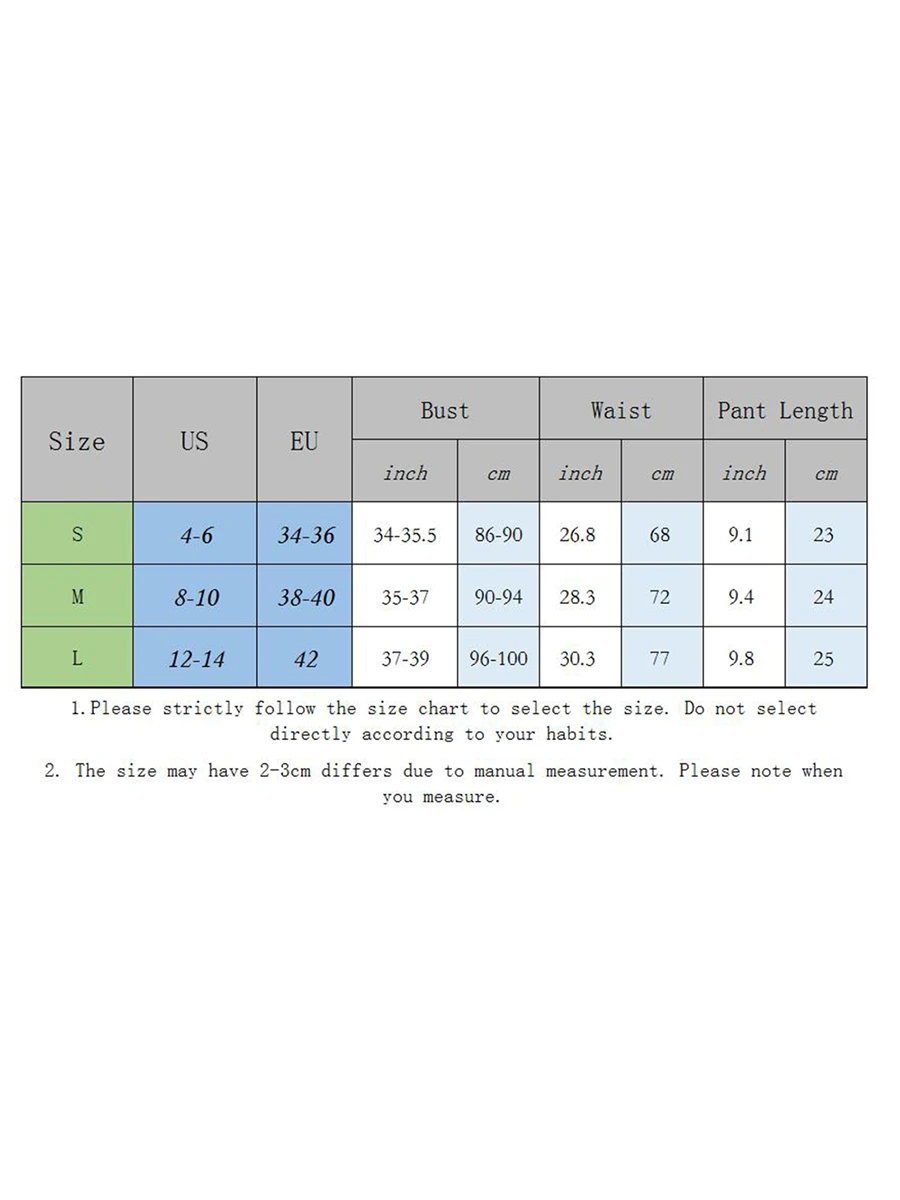 | Size | US | EU | Bust inch | Bust cm | Waist inch | Waist cm | Pant Length inch | Pant Length cm |
|---|---|---|---|---|---|---|---|---|
| S | 4-6 | 34-36 | 34-35.5 | 86-90 | 26.8 | 68 | 9.1 | 23 |
| M | 8-10 | 38-40 | 35-37 | 90-94 | 28.3 | 72 | 9.4 | 24 |
| L | 12-14 | 42 | 37-39 | 96-100 | 30.3 | 77 | 9.8 | 25 |

1.Please strictly follow the size chart to select the size. Do not select directly according to your habits.

2. The size may have 2-3cm differs due to manual measurement. Please note when you measure.